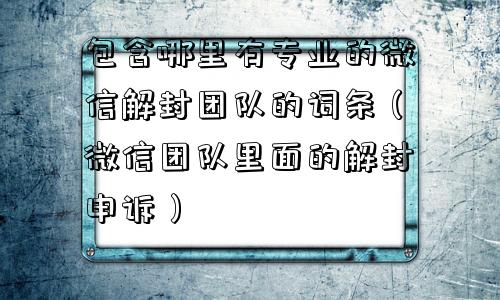 包含哪里有专业的微信解封团队的词条（微信团队里面的解封申诉）